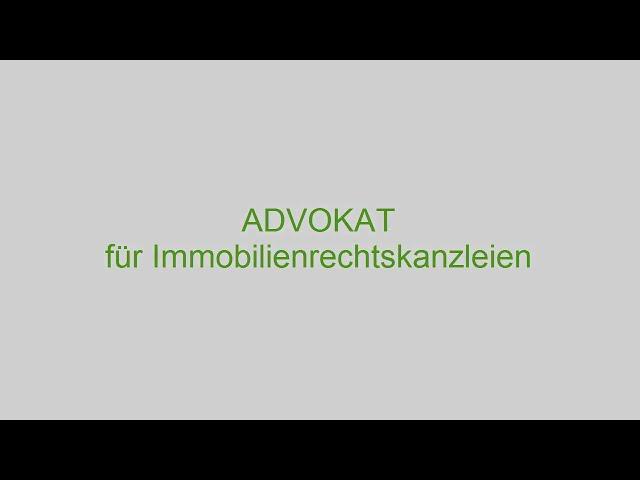 ADVOKAT
für Immobilienrechtskanzleien